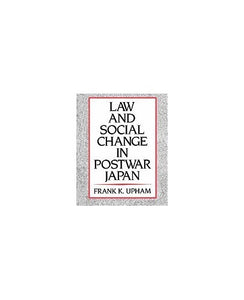 LAW AND SOCIAL CHANGE IN POSTWAR JAPAN

FRANK K. UPHAM